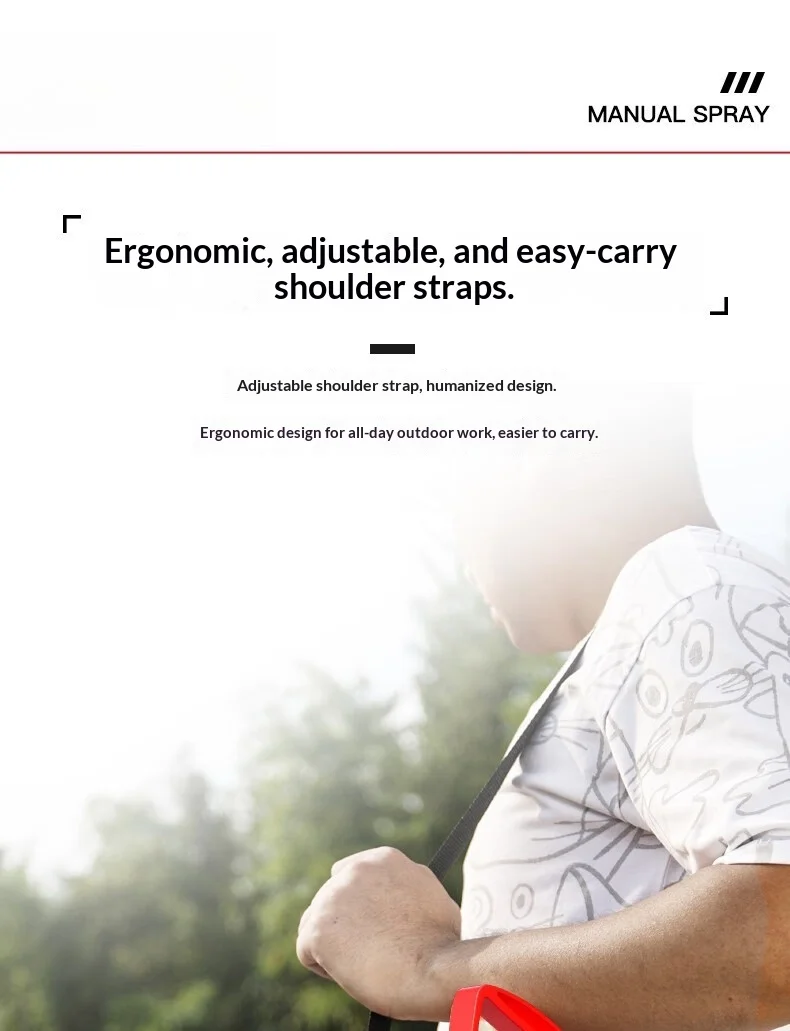 MANUAL SPRAY

Ergonomic, adjustable, and easy-carry shoulder straps.

Adjustable shoulder strap, humanized design.

Ergonomic design for all-day outdoor work, easier to carry.